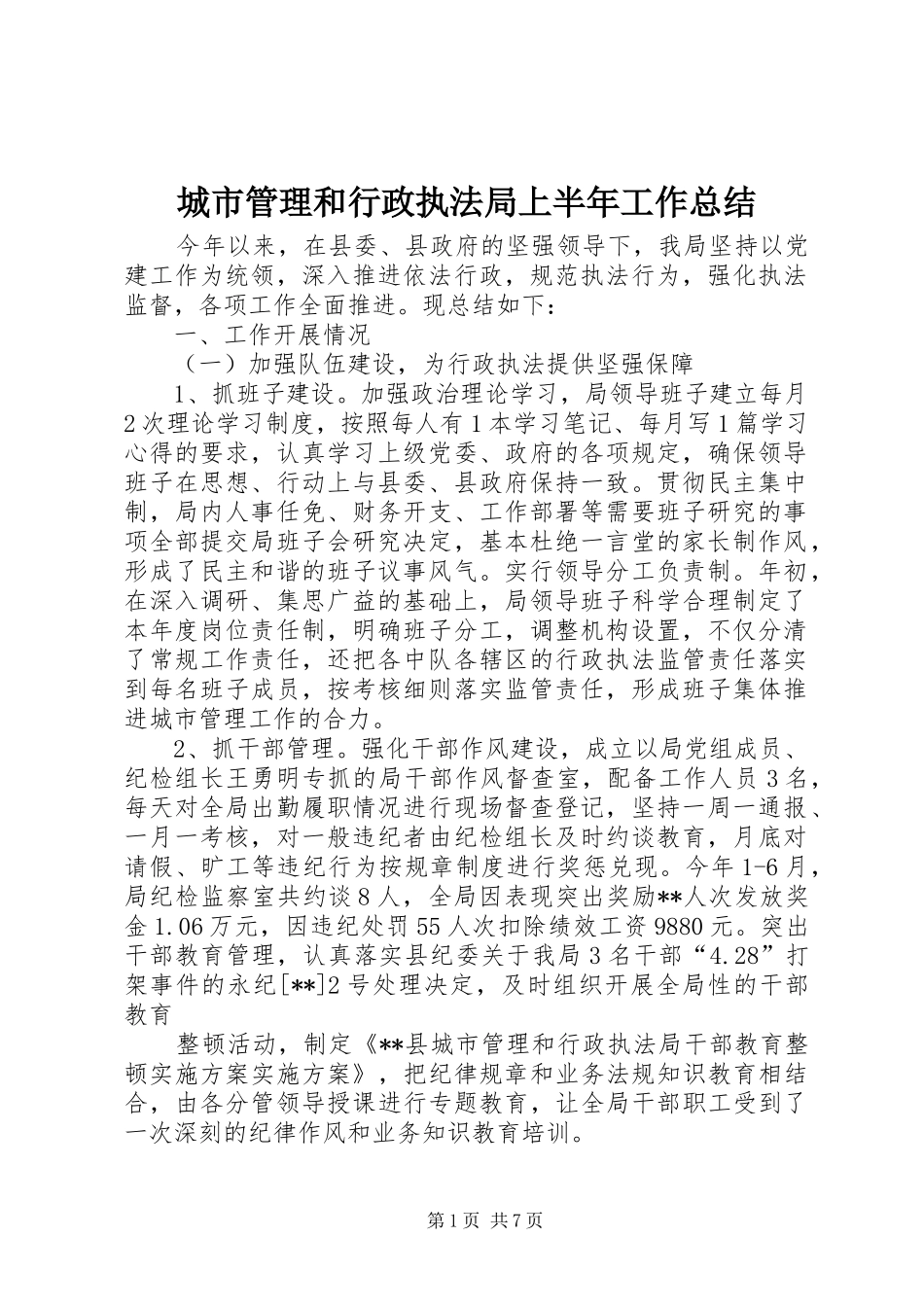 城市管理和行政执法局上半年工作总结

今年以来，在县委、县政府的坚强领导下，我局坚持以党建工作为统领，深入推进依法行政，规范执法行为，强化执法监督，各项工作全面推进。现总结如下：

一、工作开展情况

（一）加强队伍建设，为行政执法提供坚强保障

1、抓班子建设。加强政治理论学习，局领导班子建立每月2次理论学习制度，按照每人有1本学习笔记、每月写1篇学习心得的要求，认真学习上级党委、政府的各项规定，确保领导班子在思想、行动上与县委、县政府保持一致。贯彻民主集中制，局内人事任免、财务开支、工作部署等需要班子研究的事项全部提交局班子会研究决定，基本杜绝一言堂的家长制作风，形成了民主和谐的班子议事风气。实行领导分工负责制。年初，在深入调研、集思广益的基础上，局领导班子科学合理制定了本年度岗位责任制，明确班子分工，调整机构设置，不仅分清了常规工作责任，还把各中队各辖区的行政执法监管责任落实到每名班子成员，按考核细则落实监管责任，形成班子集体推进城市管理工作的合力。

2、抓干部管理。强化干部作风建设，成立以局党组成员、纪检组长王勇明专抓的局干部作风督查室，配备工作人员3名，每天对全局出勤履职情况进行现场督查登记，坚持一周一通报、一月一考核，对一般违纪者由纪检组长及时约谈教育，月底对请假、旷工等违纪行为按规章制度进行奖惩兑现。今年1-6月，局纪检监察室共约谈8人，全局因表现突出奖励**人次发放奖金1.06万元，因违纪处罚55人次扣除绩效工资9880元。突出干部教育管理，认真落实县纪委关于我局3名干部“4.28”打架事件的永纪[**]2号处理决定，及时组织开展全局性的干部教育

整顿活动，制定《**县城市管理和行政执法局干部教育整顿实施方案实施方案》，把纪律规章和业务法规知识教育相结合，由各分管领导授课进行专题教育，让全局干部职工受到了一次深刻的纪律作风和业务知识教育培训。

第1页 共7页